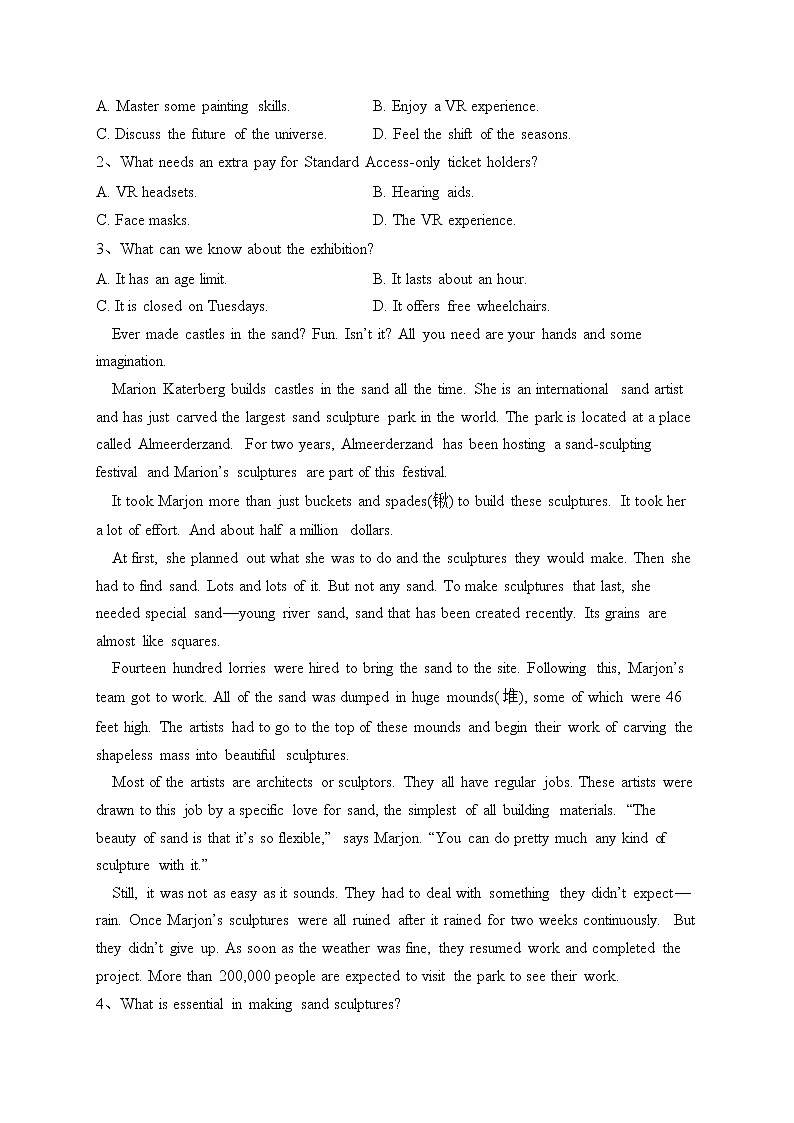 A. Master some painting skills.
B. Enjoy a VR experience.
C. Discuss the future of the universe.
D. Feel the shift of the seasons.
2、What needs an extra pay for Standard Access-only ticket holders?
A. VR headsets.
B. Hearing aids.
C. Face masks.
D. The VR experience.
3、What can we know about the exhibition?
A. It has an age limit.
B. It lasts about an hour.
C. It is closed on Tuesdays.
D. It offers free wheelchairs.

Ever made castles in the sand? Fun. Isn't it? All you need are your hands and some imagination.

Marion Katerberg builds castles in the sand all the time. She is an international sand artist and has just carved the largest sand sculpture park in the world. The park is located at a place called Almeerderzand. For two years, Almeerderzand has been hosting a sand-sculpting festival and Marion's sculptures are part of this festival.

It took Marjon more than just buckets and spades(锹) to build these sculptures. It took her a lot of effort. And about half a million dollars.

At first, she planned out what she was to do and the sculptures they would make. Then she had to find sand. Lots and lots of it. But not any sand. To make sculptures that last, she needed special sand—young river sand, sand that has been created recently. Its grains are almost like squares.

Fourteen hundred lorries were hired to bring the sand to the site. Following this, Marjon's team got to work. All of the sand was dumped in huge mounds(堆), some of which were 46 feet high. The artists had to go to the top of these mounds and begin their work of carving the shapeless mass into beautiful sculptures.

Most of the artists are architects or sculptors. They all have regular jobs. These artists were drawn to this job by a specific love for sand, the simplest of all building materials. "The beauty of sand is that it's so flexible," says Marjon. "You can do pretty much any kind of sculpture with it."

Still, it was not as easy as it sounds. They had to deal with something they didn't expect—rain. Once Marjon's sculptures were all ruined after it rained for two weeks continuously. But they didn't give up. As soon as the weather was fine, they resumed work and completed the project. More than 200,000 people are expected to visit the park to see their work.
4、What is essential in making sand sculptures?